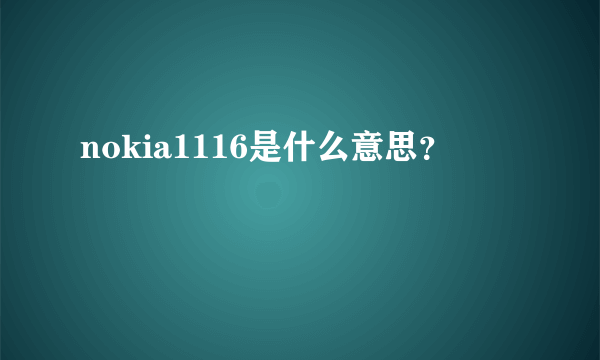 nokia1116是什么意思？